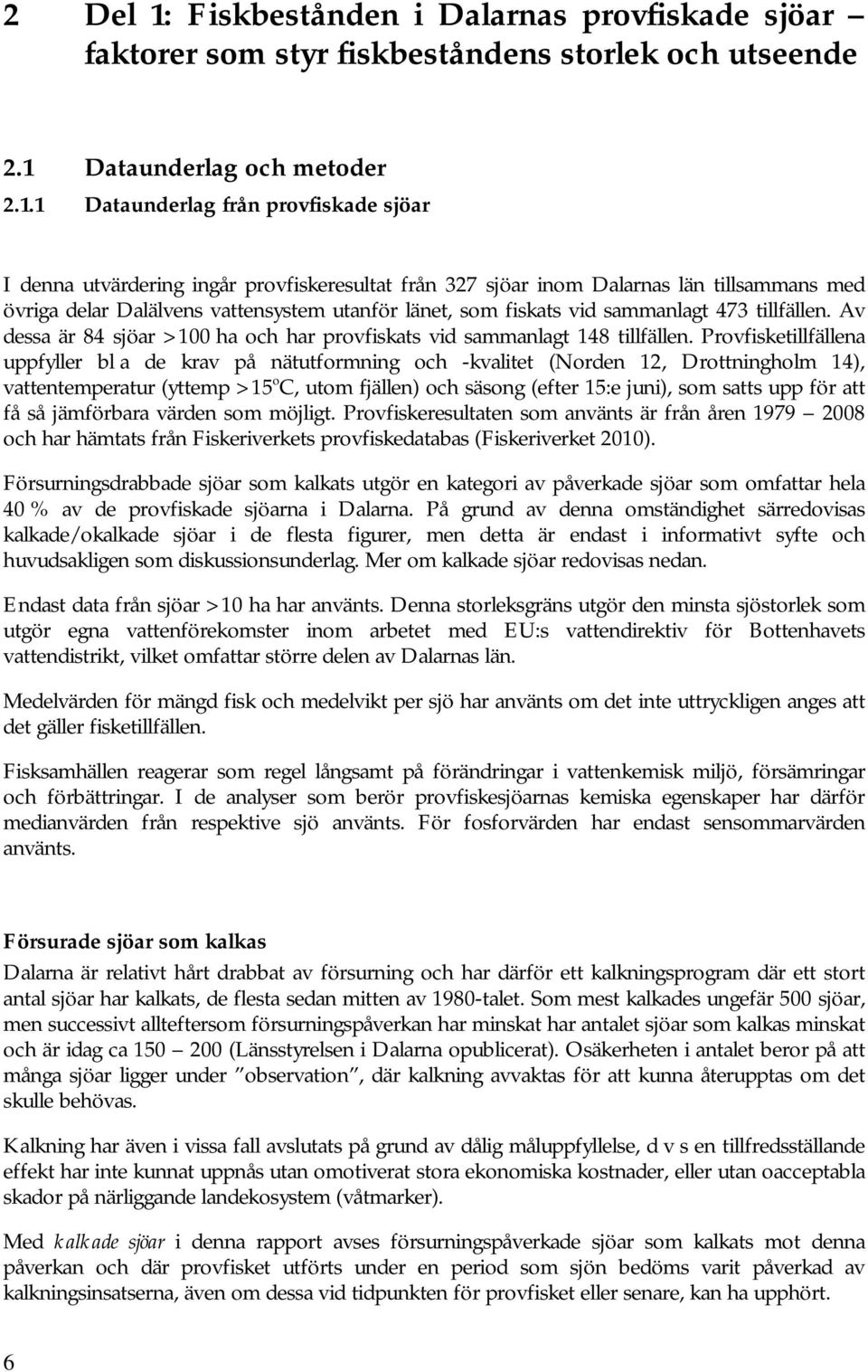 2 Del 1: Fiskbestånden i Dalarnas provfiskade sjöar – faktorer som styr fiskbeståndens storlek och utseende

2.1 Dataunderlag och metoder

2.1.1 Dataunderlag från provfiskade sjöar

I denna utvärdering ingår provfiskeresultat från 327 sjöar inom Dalarnas län tillsammans med övriga delar Dalälvens vattensystem utanför länet, som fiskats vid sammanlagt 473 tillfällen. Av dessa är 84 sjöar >100 ha och har provfiskats vid sammanlagt 148 tillfällen. Provfisketillfällena uppfyller bl a de krav på nätutformning och -kvalitet (Norden 12, Drottningholm 14), vattentemperatur (yttemp >15$^o$C, utom fjällen) och säsong (efter 15:e juni), som satts upp för att få så jämförbara värden som möjligt. Provfiskeresultaten som använts är från åren 1979 – 2008 och har hämtats från Fiskeriverkets provfiskedatabas (Fiskeriverket 2010).

Försurningsdrabbade sjöar som kalkats utgör en kategori av påverkade sjöar som omfattar hela 40 % av de provfiskade sjöarna i Dalarna. På grund av denna omständighet särredovisas kalkade/okalkade sjöar i de flesta figurer, men detta är endast i informativt syfte och huvudsakligen som diskussionsunderlag. Mer om kalkade sjöar redovisas nedan.

Endast data från sjöar >10 ha har använts. Denna storleksgräns utgör den minsta sjöstorlek som utgör egna vattenförekomster inom arbetet med EU:s vattendirektiv för Bottenhavets vattendistrikt, vilket omfattar större delen av Dalarnas län.

Medelvärden för mängd fisk och medelvikt per sjö har använts om det inte uttryckligen anges att det gäller fisketillfällen.

Fisksamhällen reagerar som regel långsamt på förändringar i vattenkemisk miljö, försämringar och förbättringar. I de analyser som berör provfiskesjöarnas kemiska egenskaper har därför medianvärden från respektive sjö använts. För fosforvärden har endast sensommarvärden använts.

Försurade sjöar som kalkas
Dalarna är relativt hårt drabbat av försurning och har därför ett kalkningsprogram där ett stort antal sjöar har kalkats, de flesta sedan mitten av 1980-talet. Som mest kalkades ungefär 500 sjöar, men successivt allteftersom försurningspåverkan har minskat har antalet sjöar som kalkas minskat och är idag ca 150 – 200 (Länsstyrelsen i Dalarna opublicerat). Osäkerheten i antalet beror på att många sjöar ligger under ”observation”, där kalkning avvaktas för att kunna återupptas om det skulle behövas.

Kalkning har även i vissa fall avslutats på grund av dålig måluppfyllelse, d v s en tillfredsställande effekt har inte kunnat uppnås utan omotiverat stora ekonomiska kostnader, eller utan oacceptabla skador på närliggande landekosystem (våtmarker).

Med kalkade sjöar i denna rapport avses försurningspåverkade sjöar som kalkats mot denna påverkan och där provfisket utförts under en period som sjön bedöms varit påverkad av kalkningsinsatserna, även om dessa vid tidpunkten för provfisket eller senare, kan ha upphört.

6